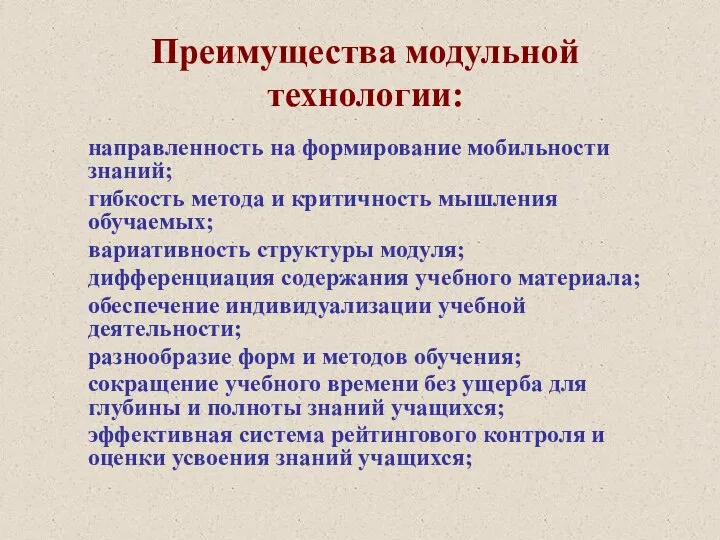 Преимущества модульной технологии:

направленность на формирование мобильности знаний;

гибкость метода и критичность мышления обучаемых;

вариативность структуры модуля;

дифференциация содержания учебного материала;

обеспечение индивидуализации учебной деятельности;

разнообразие форм и методов обучения;

сокращение учебного времени без ущерба для глубины и полноты знаний учащихся;

эффективная система рейтингового контроля и оценки усвоения знаний учащихся;